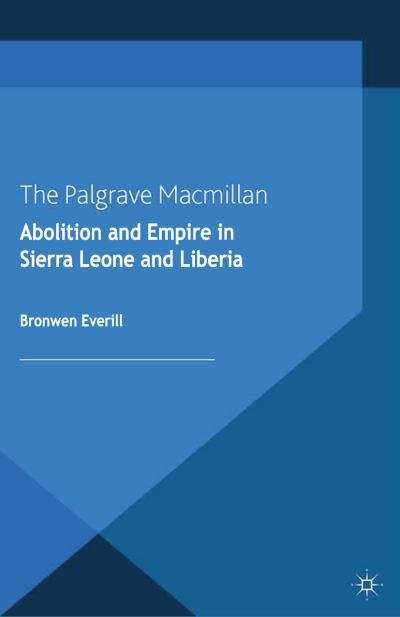 The Palgrave Macmillan

Abolition and Empire in Sierra Leone and Liberia

Bronwen Everill